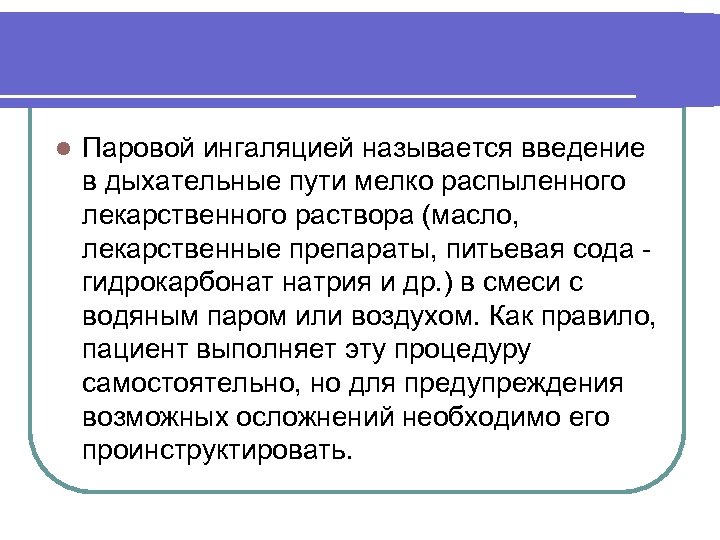 Паровой ингаляцией называется введение в дыхательные пути мелко распыленного лекарственного раствора (масло, лекарственные препараты, питьевая сода - гидрокарбонат натрия и др.) в смеси с водяным паром или воздухом. Как правило, пациент выполняет эту процедуру самостоятельно, но для предупреждения возможных осложнений необходимо его проинструктировать.